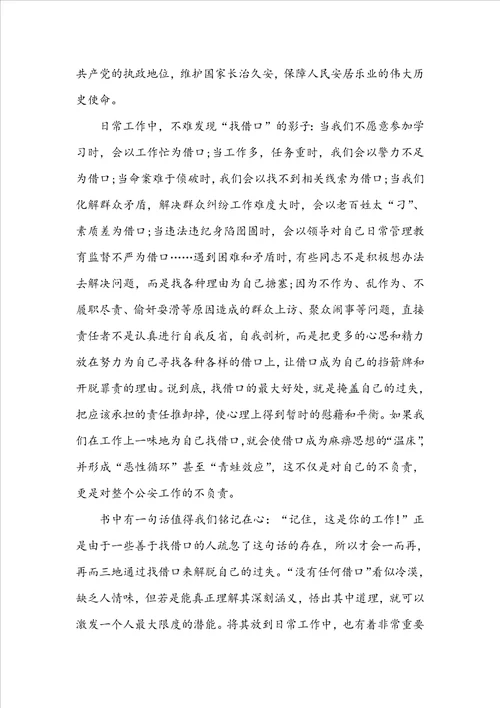 共产党的执政地位，维护国家长治久安，保障人民安居乐业的伟大历史使命。

日常工作中，不难发现“找借口”的影子：当我们不愿意参加学习时，会以工作忙为借口；当工作多，任务重时，我们会以警力不足为借口；当命案难于侦破时，我们会以找不到相关线索为借口；当我们化解群众矛盾，解决群众纠纷工作难度大时，会以老百姓太“刁”、素质差为借口；当违法违纪身陷囹圄时，会以领导对自己日常管理教育监督不严为借口……遇到困难和矛盾时，有些同志不是积极想办法去解决问题，而是找各种理由为自己搪塞；因为不作为、乱作为、不履职尽责、偷奸耍滑等原因造成的群众上访、聚众闹事等问题，直接责任者不是认真进行自我反省，自我剖析，而是把更多的心思和精力放在努力为自己寻找各种各样的借口上，让借口成为自己的挡箭牌和开脱罪责的理由。说到底，找借口的最大好处，就是掩盖自己的过失，把应该承担的责任推卸掉，使心理上得到暂时的慰藉和平衡。如果我们在工作上一味地为自己找借口，就会使借口成为麻痹思想的“温床”，并形成“恶性循环”甚至“青蛙效应”，这不仅是对自己的不负责，更是对整个公安工作的不负责。

书中有一句话值得我们铭记在心：“记住，这是你的工作！”正是由于一些善于找借口的人疏忽了这句话的存在，所以才会一而再，再而三地通过找借口来解脱自己的过失。“没有任何借口”看似冷漠，缺乏人情味，但若是能真正理解其深刻涵义，悟出其中道理，就可以激发一个人最大限度的潜能。将其放到日常工作中，也有着非常重要